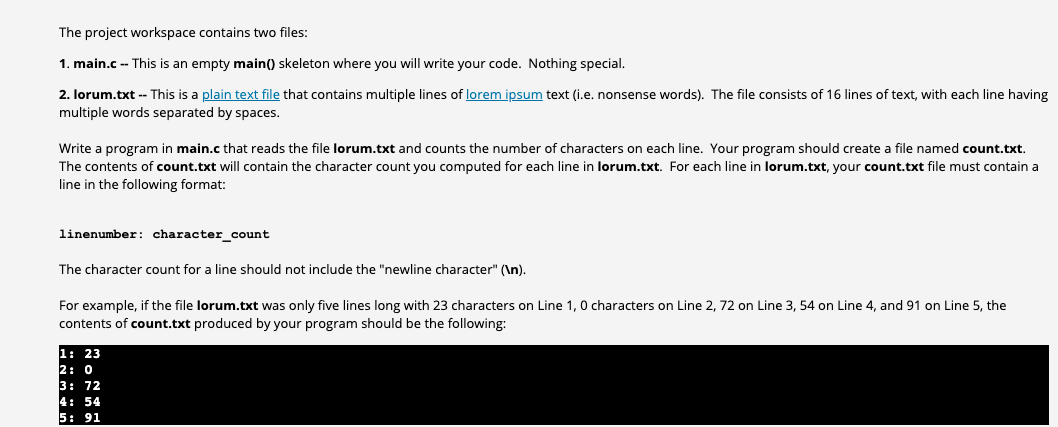 The project workspace contains two files:

1. main.c -- This is an empty main() skeleton where you will write your code. Nothing special.

2. lorum.txt -- This is a plain text file that contains multiple lines of lorem ipsum text (i.e. nonsense words). The file consists of 16 lines of text, with each line having multiple words separated by spaces.

Write a program in main.c that reads the file lorum.txt and counts the number of characters on each line. Your program should create a file named count.txt. The contents of count.txt will contain the character count you computed for each line in lorum.txt. For each line in lorum.txt, your count.txt file must contain a line in the following format:

linenumber: character_count

The character count for a line should not include the "newline character" (\n).

For example, if the file lorum.txt was only five lines long with 23 characters on Line 1, 0 characters on Line 2, 72 on Line 3, 54 on Line 4, and 91 on Line 5, the contents of count.txt produced by your program should be the following:

1: 23
2: 0
3: 72
4: 54
5: 91